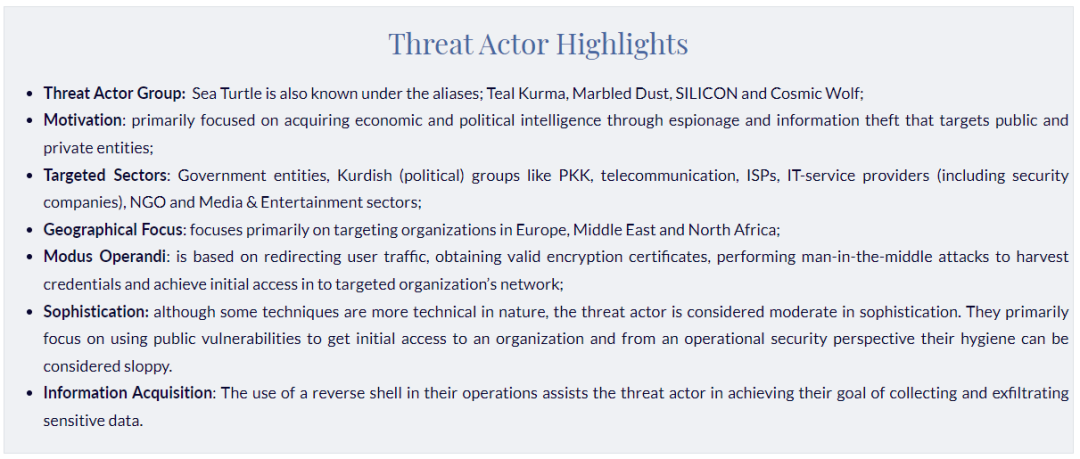 Threat Actor Highlights

• Threat Actor Group: Sea Turtle is also known under the aliases; Teal Kurma, Marbled Dust, SILICON and Cosmic Wolf;
• Motivation: primarily focused on acquiring economic and political intelligence through espionage and information theft that targets public and private entities;
• Targeted Sectors: Government entities, Kurdish (political) groups like PKK, telecommunication, ISPs, IT-service providers (including security companies), NGO and Media & Entertainment sectors;
• Geographical Focus: focuses primarily on targeting organizations in Europe, Middle East and North Africa;
• Modus Operandi: is based on redirecting user traffic, obtaining valid encryption certificates, performing man-in-the-middle attacks to harvest credentials and achieve initial access in to targeted organization's network;
• Sophistication: although some techniques are more technical in nature, the threat actor is considered moderate in sophistication. They primarily focus on using public vulnerabilities to get initial access to an organization and from an operational security perspective their hygiene can be considered sloppy.
• Information Acquisition: The use of a reverse shell in their operations assists the threat actor in achieving their goal of collecting and exfiltrating sensitive data.